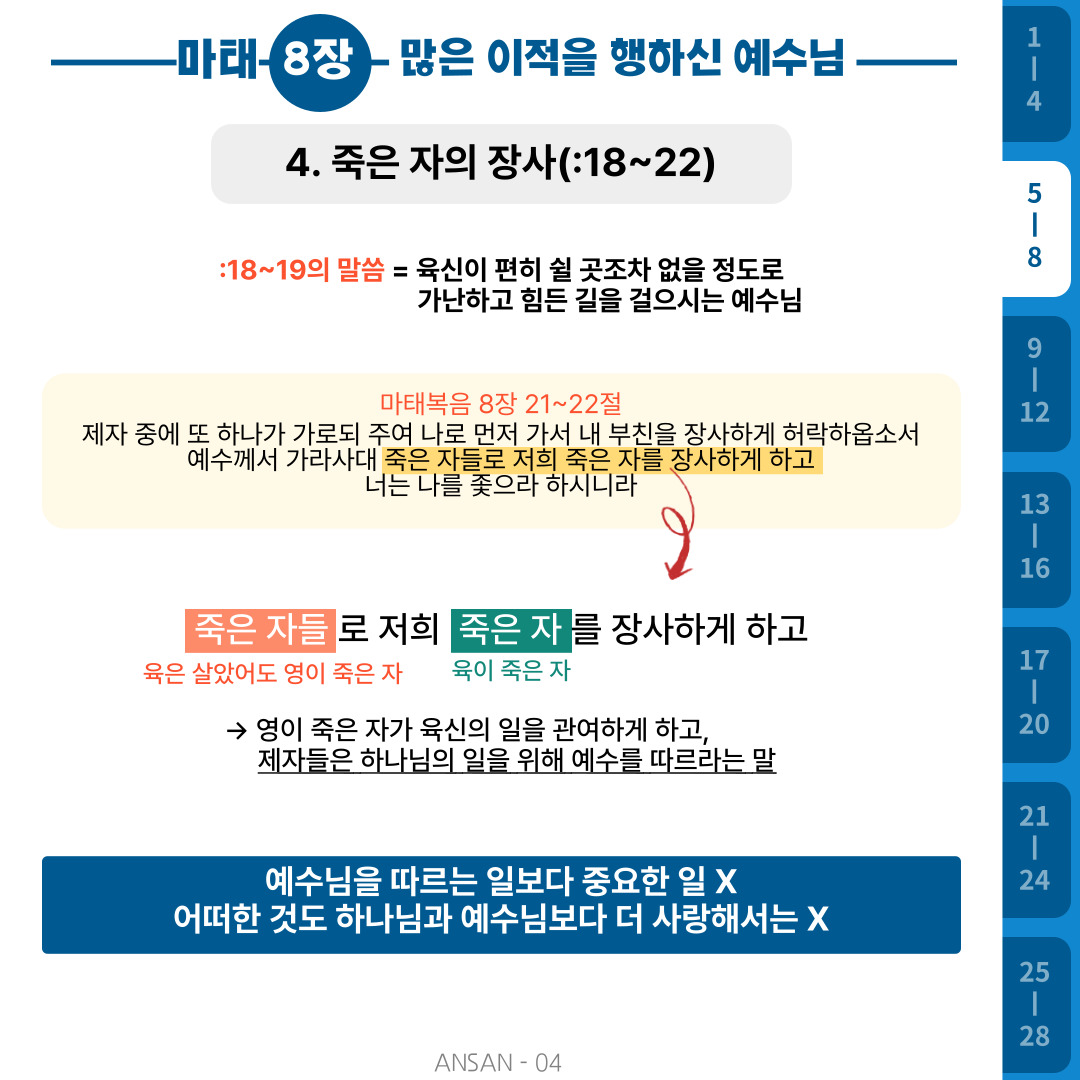 마태 8장 많은 이적을 행하신 예수님

4. 죽은 자의 장사(:18~22)

:18~19의 말씀 = 육신이 편히 쉴 곳조차 없을 정도로 가난하고 힘든 길을 걸으시는 예수님

마태복음 8장 21~22절
제자 중에 또 하나가 가로되 주여 나로 먼저 가서 내 부친을 장사하게 허락하옵소서
예수께서 가라사대 죽은 자들로 저희 죽은 자를 장사하게 하고
너는 나를 좇으라 하시니라

죽은 자들로 저희 죽은 자를 장사하게 하고
육은 살았어도 영이 죽은 자
육이 죽은 자

→ 영이 죽은 자가 육신의 일을 관여하게 하고,
제자들은 하나님의 일을 위해 예수를 따르라는 말

예수님을 따르는 일보다 중요한 일 X
어떠한 것도 하나님과 예수님보다 더 사랑해서는 X

ANSAN - 04

1
|
4

5
|
8

9
|
12

13
|
16

17
|
20

21
|
24

25
|
28